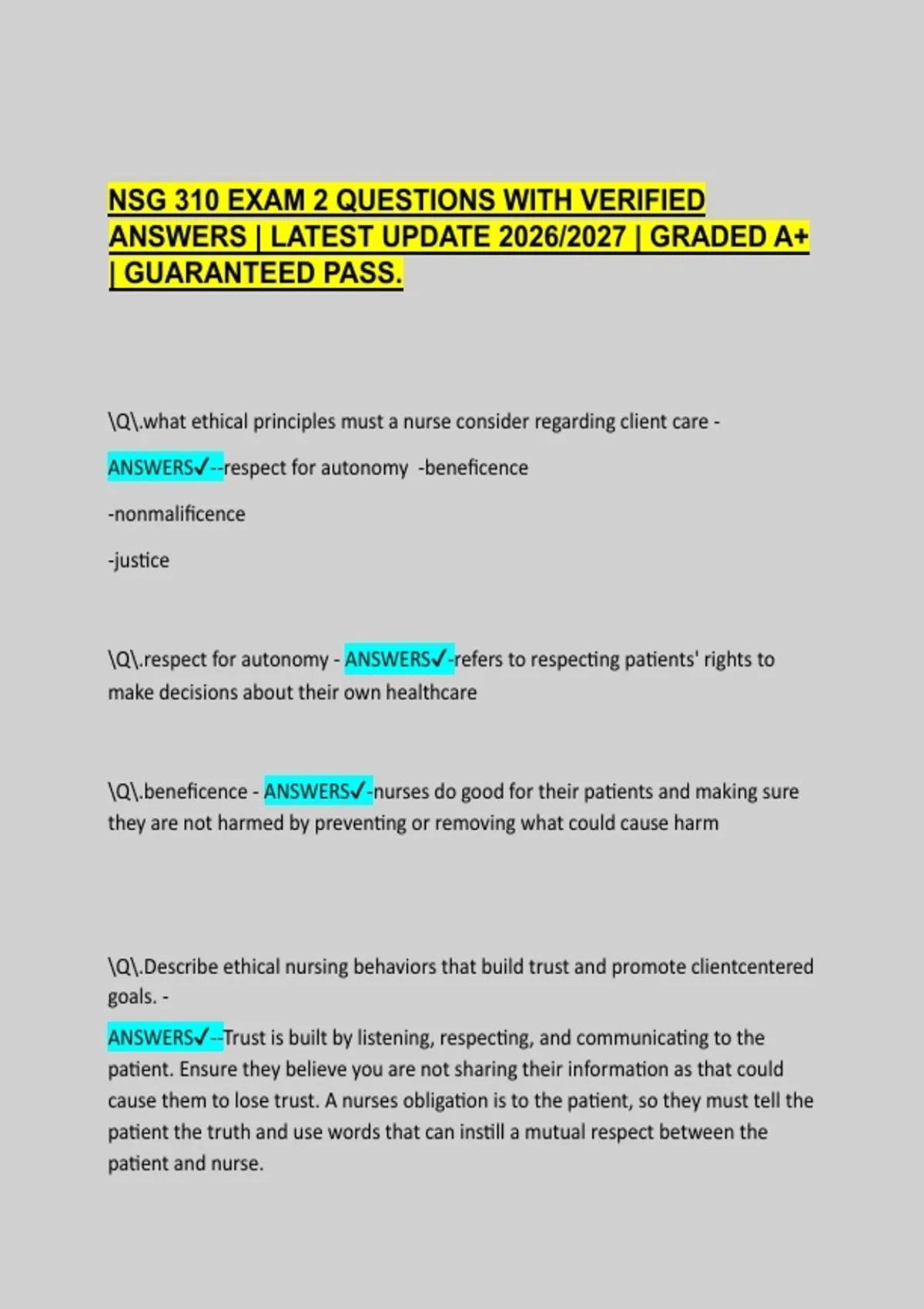 NSG 310 EXAM 2 QUESTIONS WITH VERIFIED ANSWERS | LATEST UPDATE 2026/2027 | GRADED A+ | GUARANTEED PASS.

\Q\.what ethical principles must a nurse consider regarding client care -

ANSWERS✓--respect for autonomy -beneficence

-nonmalificence

-justice

\Q\.respect for autonomy - ANSWERS✓-refers to respecting patients' rights to make decisions about their own healthcare

\Q\.beneficence - ANSWERS✓-nurses do good for their patients and making sure they are not harmed by preventing or removing what could cause harm

\Q\.Describe ethical nursing behaviors that build trust and promote clientcentered goals. -

ANSWERS✓--Trust is built by listening, respecting, and communicating to the patient. Ensure they believe you are not sharing their information as that could cause them to lose trust. A nurses obligation is to the patient, so they must tell the patient the truth and use words that can instill a mutual respect between the patient and nurse.